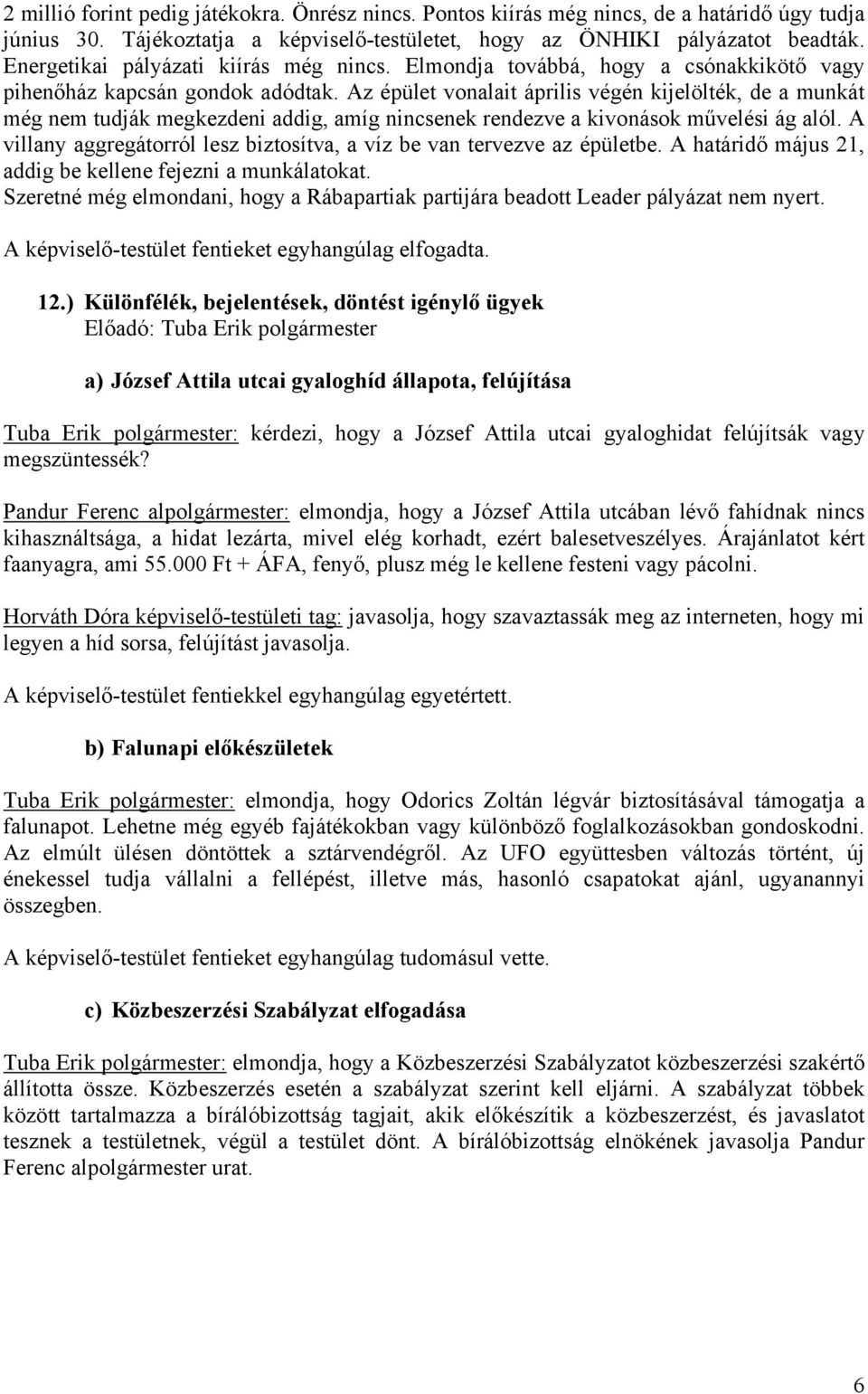 2 millió forint pedig játékokra. Önrész nincs. Pontos kiírás még nincs, de a határidő úgy tudja június 30. Tájékoztatja a képviselő-testületet, hogy az ÖNHIKI pályázatot beadták. Energetikai pályázati kiírás még nincs. Elmondja továbbá, hogy a csónakkikötő vagy pihenőház kapcsán gondok adódtak. Az épület vonalait április végén kijelölték, de a munkát még nem tudják megkezdeni addig, amíg nincsenek rendezve a kivonások művelési ág alól. A villany aggregátorról lesz biztosítva, a víz be van tervezve az épületbe. A határidő május 21, addig be kellene fejezni a munkálatokat.
Szeretné még elmondani, hogy a Rábapartiak partijára beadott Leader pályázat nem nyert.

A képviselő-testület fentieket egyhangúlag elfogadta.

12.) Különfélék, bejelentések, döntést igénylő ügyek
Előadó: Tuba Erik polgármester

a) József Attila utcai gyaloghíd állapota, felújítása

Tuba Erik polgármester: kérdezi, hogy a József Attila utcai gyaloghidat felújítsák vagy megszüntessék?

Pandur Ferenc alpolgármester: elmondja, hogy a József Attila utcában lévő fahídnak nincs kihasználtsága, a hidat lezárta, mivel elég korhadt, ezért balesetveszélyes. Árajánlatot kért faanyagra, ami 55.000 Ft + ÁFA, fenyő, plusz még le kellene festeni vagy pácolni.

Horváth Dóra képviselő-testületi tag: javasolja, hogy szavaztassák meg az interneten, hogy mi legyen a híd sorsa, felújítást javasolja.

A képviselő-testület fentiekkel egyhangúlag egyetértett.

b) Falunapi előkészületek

Tuba Erik polgármester: elmondja, hogy Odorics Zoltán légvár biztosításával támogatja a falunapot. Lehetne még egyéb fajátékokban vagy különböző foglalkozásokban gondoskodni. Az elmúlt ülésen döntöttek a sztárvendégről. Az UFO együttesben változás történt, új énekessel tudja vállalni a fellépést, illetve más, hasonló csapatokat ajánl, ugyanannyi összegben.

A képviselő-testület fentieket egyhangúlag tudomásul vette.

c) Közbeszerzési Szabályzat elfogadása

Tuba Erik polgármester: elmondja, hogy a Közbeszerzési Szabályzatot közbeszerzési szakértő állította össze. Közbeszerzés esetén a szabályzat szerint kell eljárni. A szabályzat többek között tartalmazza a bírálóbizottság tagjait, akik előkészítik a közbeszerzést, és javaslatot tesznek a testületnek, végül a testület dönt. A bírálóbizottság elnökének javasolja Pandur Ferenc alpolgármester urat.

6